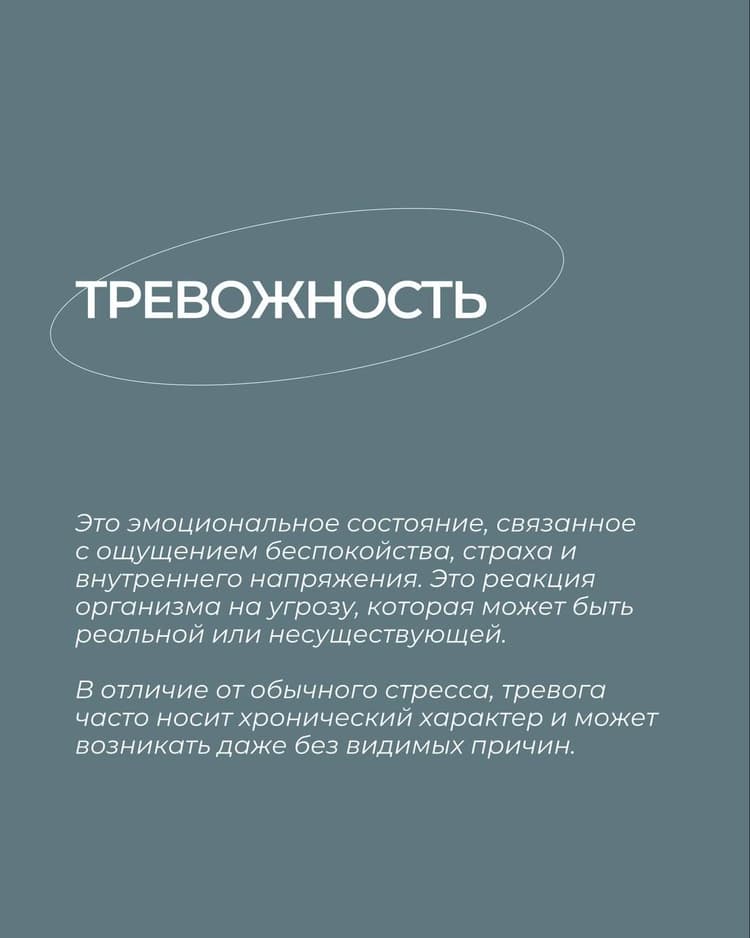 ТРЕВОЖНОСТЬ

Это эмоциональное состояние, связанное с ощущением беспокойства, страха и внутреннего напряжения. Это реакция организма на угрозу, которая может быть реальной или несуществующей.

В отличие от обычного стресса, тревога часто носит хронический характер и может возникать даже без видимых причин.